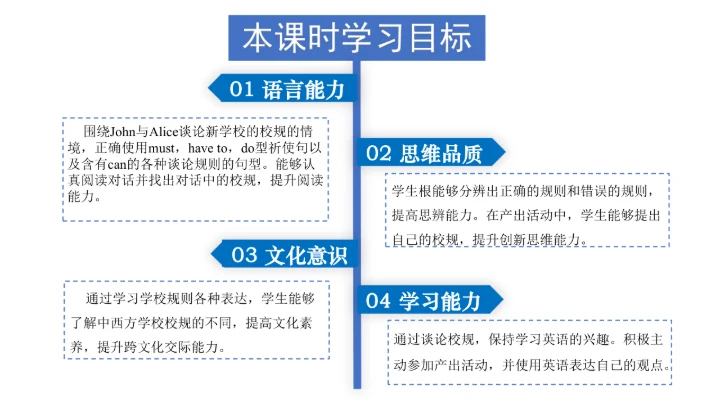 本课时学习目标

01 语言能力

围绕John与Alice谈论新学校的校规的情境，正确使用must，have to，do型祈使句以及含有can的各种谈论规则的句型。能够认真阅读对话并找出对话中的校规，提升阅读能力。

02 思维品质

学生根能够分辨出正确的规则和错误的规则，提高思辨能力。在产出活动中，学生能够提出自己的校规，提升创新思维能力。

03 文化意识

通过学习学校规则各种表达，学生能够了解中西方学校校规的不同，提高文化素养，提升跨文化交际能力。

04 学习能力

通过谈论校规，保持学习英语的兴趣。积极主动参加产出活动，并使用英语表达自己的观点。